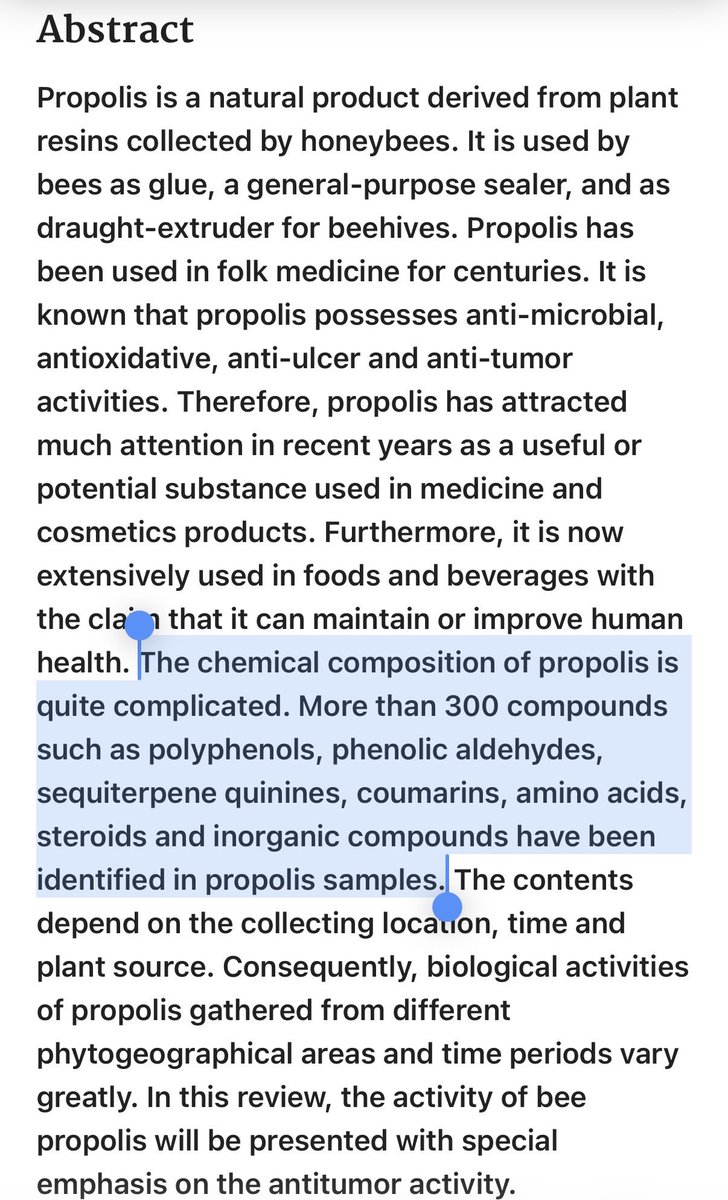 Abstract

Propolis is a natural product derived from plant resins collected by honeybees. It is used by bees as glue, a general-purpose sealer, and as draught-extruder for beehives. Propolis has been used in folk medicine for centuries. It is known that propolis possesses anti-microbial, antioxidative, anti-ulcer and anti-tumor activities. Therefore, propolis has attracted much attention in recent years as a useful or potential substance used in medicine and cosmetics products. Furthermore, it is now extensively used in foods and beverages with the claim that it can maintain or improve human health. The chemical composition of propolis is quite complicated. More than 300 compounds such as polyphenols, phenolic aldehydes, sequiterpene quinines, coumarins, amino acids, steroids and inorganic compounds have been identified in propolis samples. The contents depend on the collecting location, time and plant source. Consequently, biological activities of propolis gathered from different phytogeographical areas and time periods vary greatly. In this review, the activity of bee propolis will be presented with special emphasis on the antitumor activity.